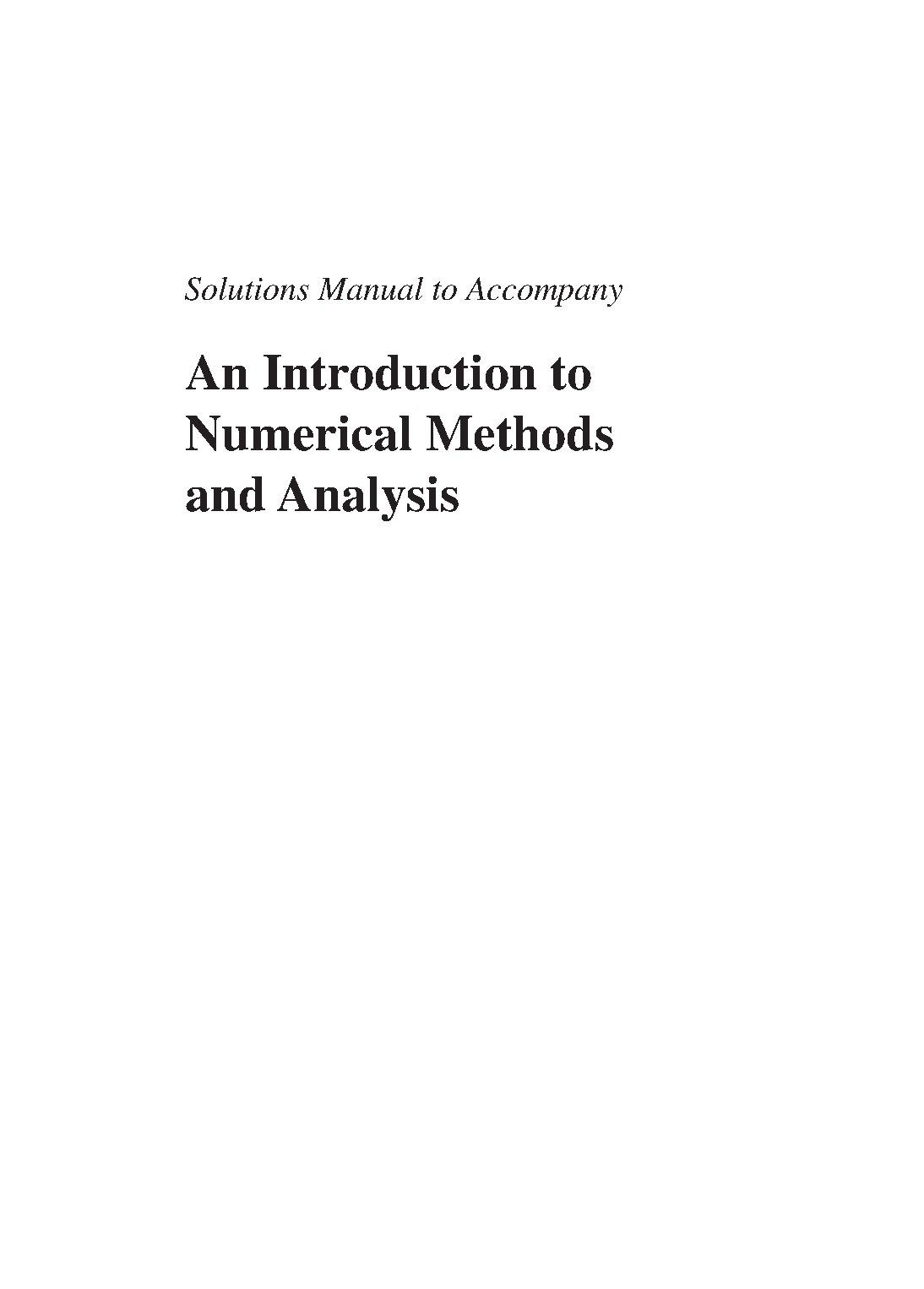 Solutions Manual to Accompany

An Introduction to Numerical Methods and Analysis